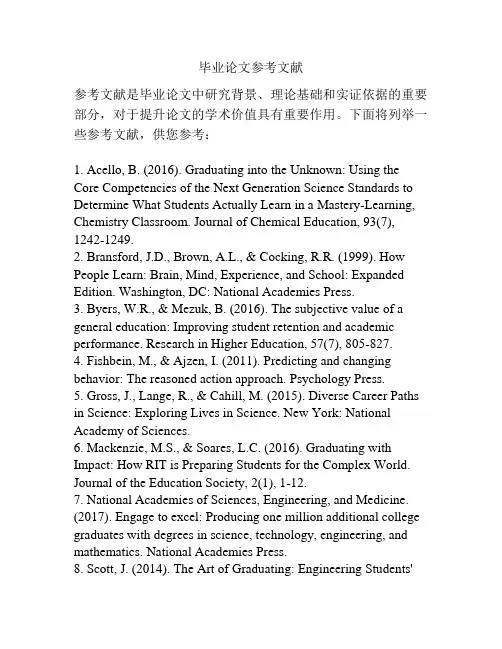 毕业论文参考文献

参考文献是毕业论文中研究背景、理论基础和实证依据的重要部分，对于提升论文的学术价值具有重要作用。下面将列举一些参考文献，供您参考：

1. Acello, B. (2016). Graduating into the Unknown: Using the Core Competencies of the Next Generation Science Standards to Determine What Students Actually Learn in a Mastery-Learning, Chemistry Classroom. Journal of Chemical Education, 93(7), 1242-1249.
2. Bransford, J.D., Brown, A.L., & Cocking, R.R. (1999). How People Learn: Brain, Mind, Experience, and School: Expanded Edition. Washington, DC: National Academies Press.
3. Byers, W.R., & Mezuk, B. (2016). The subjective value of a general education: Improving student retention and academic performance. Research in Higher Education, 57(7), 805-827.
4. Fishbein, M., & Ajzen, I. (2011). Predicting and changing behavior: The reasoned action approach. Psychology Press.
5. Gross, J., Lange, R., & Cahill, M. (2015). Diverse Career Paths in Science: Exploring Lives in Science. New York: National Academy of Sciences.
6. Mackenzie, M.S., & Soares, L.C. (2016). Graduating with Impact: How RIT is Preparing Students for the Complex World. Journal of the Education Society, 2(1), 1-12.
7. National Academies of Sciences, Engineering, and Medicine. (2017). Engage to excel: Producing one million additional college graduates with degrees in science, technology, engineering, and mathematics. National Academies Press.
8. Scott, J. (2014). The Art of Graduating: Engineering Students'